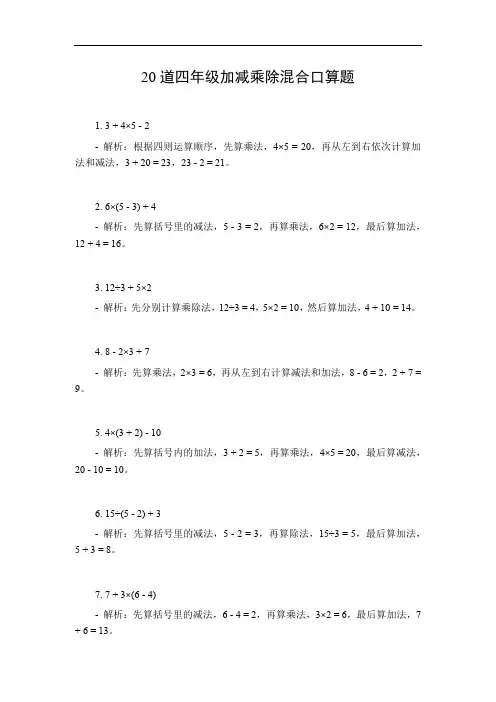 20道四年级加减乘除混合口算题

1. $3 + 4×5 - 2$

- 解析：根据四则运算顺序，先算乘法，$4×5 = 20$，再从左到右依次计算加法和减法，$3 + 20 = 23$，$23 - 2 = 21$。

2. $6×(5 - 3) + 4$

- 解析：先算括号里的减法，$5 - 3 = 2$，再算乘法，$6×2 = 12$，最后算加法，$12 + 4 = 16$。

3. $12÷3 + 5×2$

- 解析：先分别计算乘除法，$12÷3 = 4$，$5×2 = 10$，然后算加法，$4 + 10 = 14$。

4. $8 - 2×3 + 7$

- 解析：先算乘法，$2×3 = 6$，再从左到右计算减法和加法，$8 - 6 = 2$，$2 + 7 = 9$。

5. $4×(3 + 2) - 10$

- 解析：先算括号内的加法，$3 + 2 = 5$，再算乘法，$4×5 = 20$，最后算减法，$20 - 10 = 10$。

6. $15÷(5 - 2) + 3$

- 解析：先算括号里的减法，$5 - 2 = 3$，再算除法，$15÷3 = 5$，最后算加法，$5 + 3 = 8$。

7. $7 + 3×(6 - 4)$

- 解析：先算括号里的减法，$6 - 4 = 2$，再算乘法，$3×2 = 6$，最后算加法，$7 + 6 = 13$。